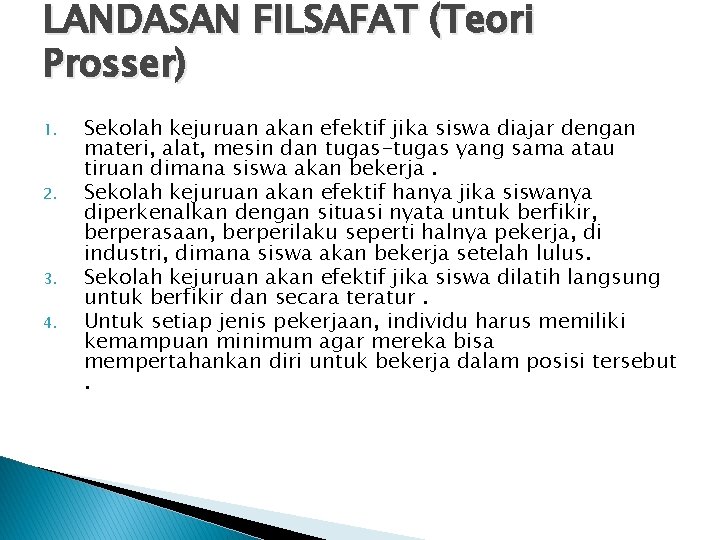 LANDASAN FILSAFAT (Teori Prosser)

1. Sekolah kejuruan akan efektif jika siswa diajar dengan materi, alat, mesin dan tugas-tugas yang sama atau tiruan dimana siswa akan bekerja .
2. Sekolah kejuruan akan efektif hanya jika siswanya diperkenalkan dengan situasi nyata untuk berfikir, berperasaan, berperilaku seperti halnya pekerja, di industri, dimana siswa akan bekerja setelah lulus.
3. Sekolah kejuruan akan efektif jika siswa dilatih langsung untuk berfikir dan secara teratur .
4. Untuk setiap jenis pekerjaan, individu harus memiliki kemampuan minimum agar mereka bisa mempertahankan diri untuk bekerja dalam posisi tersebut .